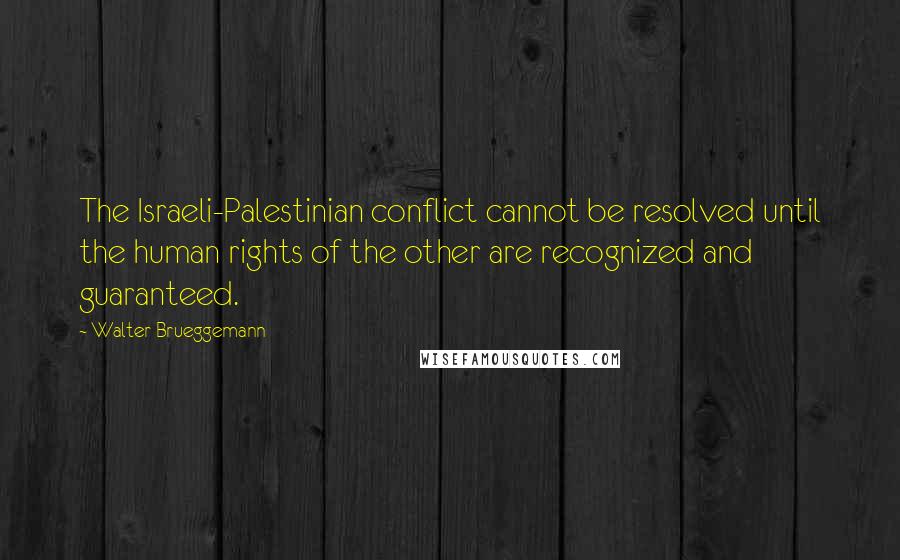 The Israeli-Palestinian conflict cannot be resolved until the human rights of the other are recognized and guaranteed.

- Walter Brueggemann

WISEFAMOUSQUOTES.COM